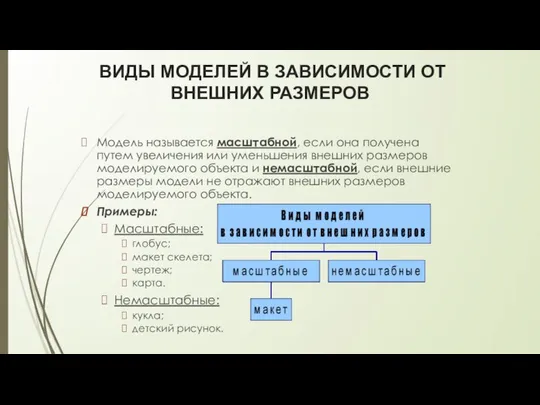 ВИДЫ МОДЕЛЕЙ В ЗАВИСИМОСТИ ОТ ВНЕШНИХ РАЗМЕРОВ

Модель называется масштабной, если она получена путем увеличения или уменьшения внешних размеров моделируемого объекта и немасштабной, если внешние размеры модели не отражают внешних размеров моделируемого объекта.

Примеры:

Масштабные:
глобус;
макет скелета;
чертеж;
карта.

Немасштабные:
кукла;
детский рисунок.

Виды моделей в зависимости от внешних размеров

масштабные

немасштабные

макет